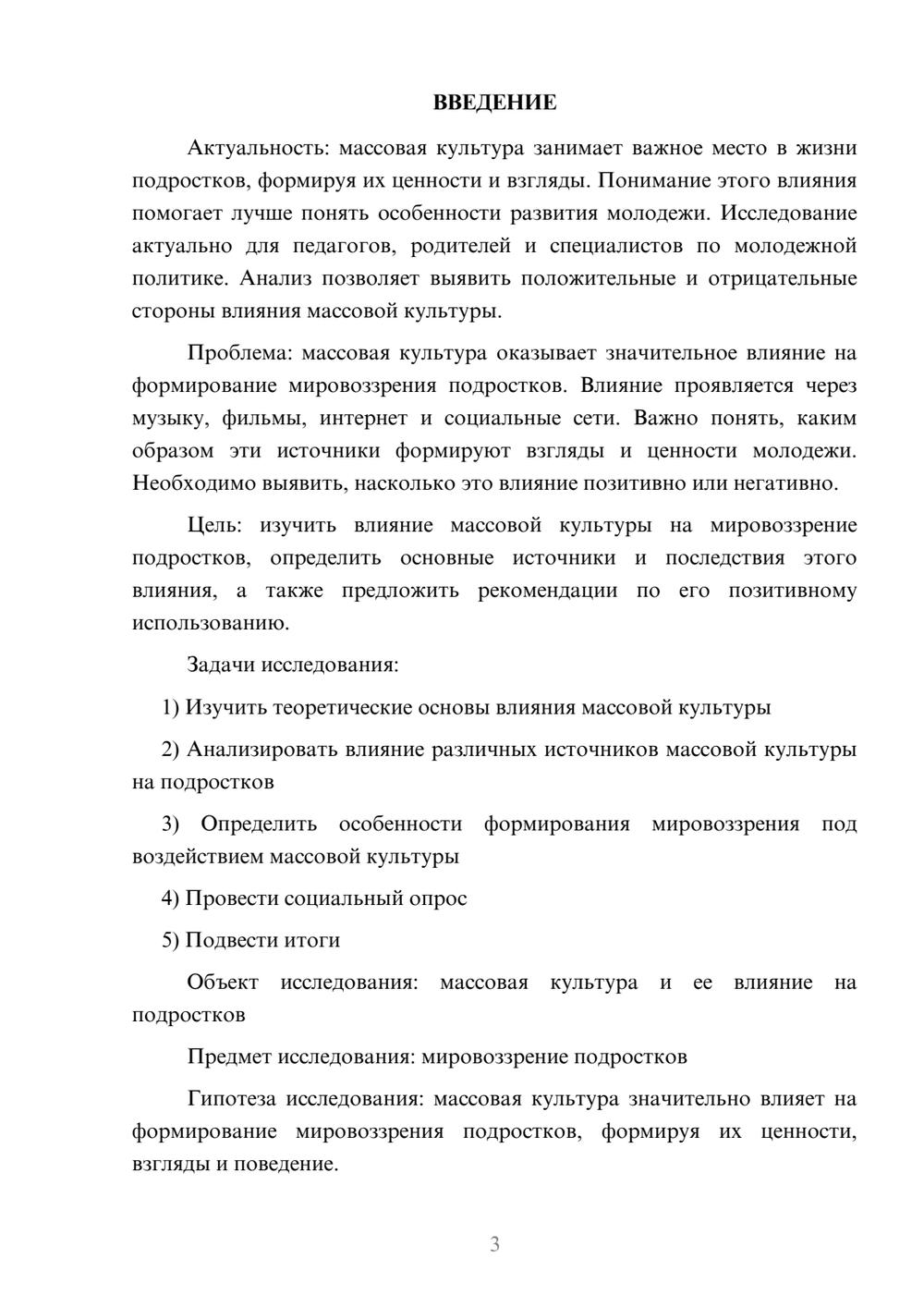 ВВЕДЕНИЕ

Актуальность: массовая культура занимает важное место в жизни подростков, формируя их ценности и взгляды. Понимание этого влияния помогает лучше понять особенности развития молодежи. Исследование актуально для педагогов, родителей и специалистов по молодежной политике. Анализ позволяет выявить положительные и отрицательные стороны влияния массовой культуры.

Проблема: массовая культура оказывает значительное влияние на формирование мировоззрения подростков. Влияние проявляется через музыку, фильмы, интернет и социальные сети. Важно понять, каким образом эти источники формируют взгляды и ценности молодежи. Необходимо выявить, насколько это влияние позитивно или негативно.

Цель: изучить влияние массовой культуры на мировоззрение подростков, определить основные источники и последствия этого влияния, а также предложить рекомендации по его позитивному использованию.

Задачи исследования:

1) Изучить теоретические основы влияния массовой культуры

2) Анализировать влияние различных источников массовой культуры на подростков

3) Определить особенности формирования мировоззрения под воздействием массовой культуры

4) Провести социальный опрос

5) Подвести итоги

Объект исследования: массовая культура и ее влияние на подростков

Предмет исследования: мировоззрение подростков

Гипотеза исследования: массовая культура значительно влияет на формирование мировоззрения подростков, формируя их ценности, взгляды и поведение.

3